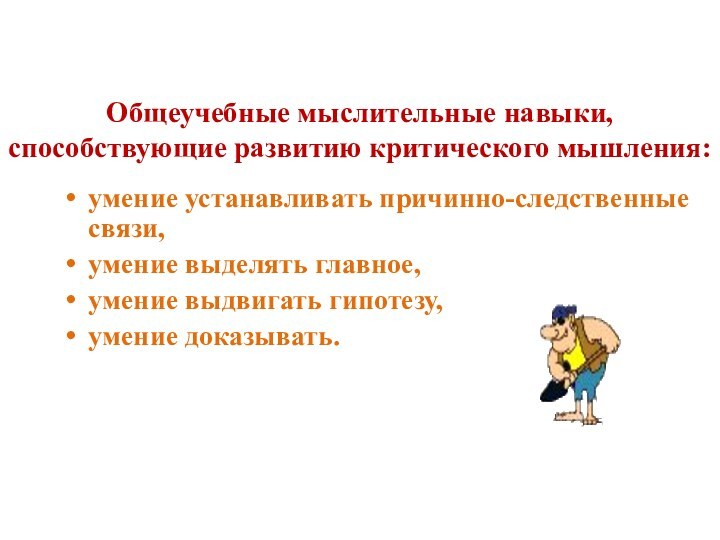 Общеучебные мыслительные навыки, способствующие развитию критического мышления:

• умение устанавливать причинно-следственные связи,
• умение выделять главное,
• умение выдвигать гипотезу,
• умение доказывать.